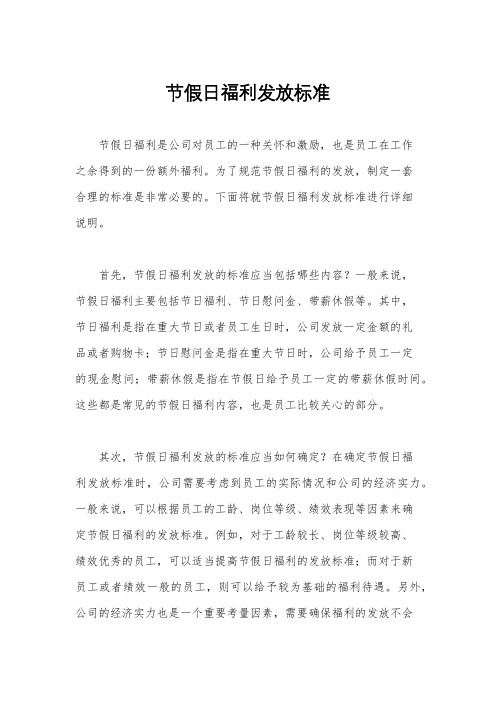 节假日福利发放标准

节假日福利是公司对员工的一种关怀和激励，也是员工在工作之余得到的一份额外福利。为了规范节假日福利的发放，制定一套合理的标准是非常必要的。下面将就节假日福利发放标准进行详细说明。

首先，节假日福利发放的标准应当包括哪些内容？一般来说，节假日福利主要包括节日福利、节日慰问金、带薪休假等。其中，节日福利是指在重大节日或者员工生日时，公司发放一定金额的礼品或者购物卡；节日慰问金是指在重大节日时，公司给予员工一定的现金慰问；带薪休假是指在节假日给予员工一定的带薪休假时间。这些都是常见的节假日福利内容，也是员工比较关心的部分。

其次，节假日福利发放的标准应当如何确定？在确定节假日福利发放标准时，公司需要考虑到员工的实际情况和公司的经济实力。一般来说，可以根据员工的工龄、岗位等级、绩效表现等因素来确定节假日福利的发放标准。例如，对于工龄较长、岗位等级较高、绩效优秀的员工，可以适当提高节假日福利的发放标准；而对于新员工或者绩效一般的员工，则可以给予较为基础的福利待遇。另外，公司的经济实力也是一个重要考量因素，需要确保福利的发放不会